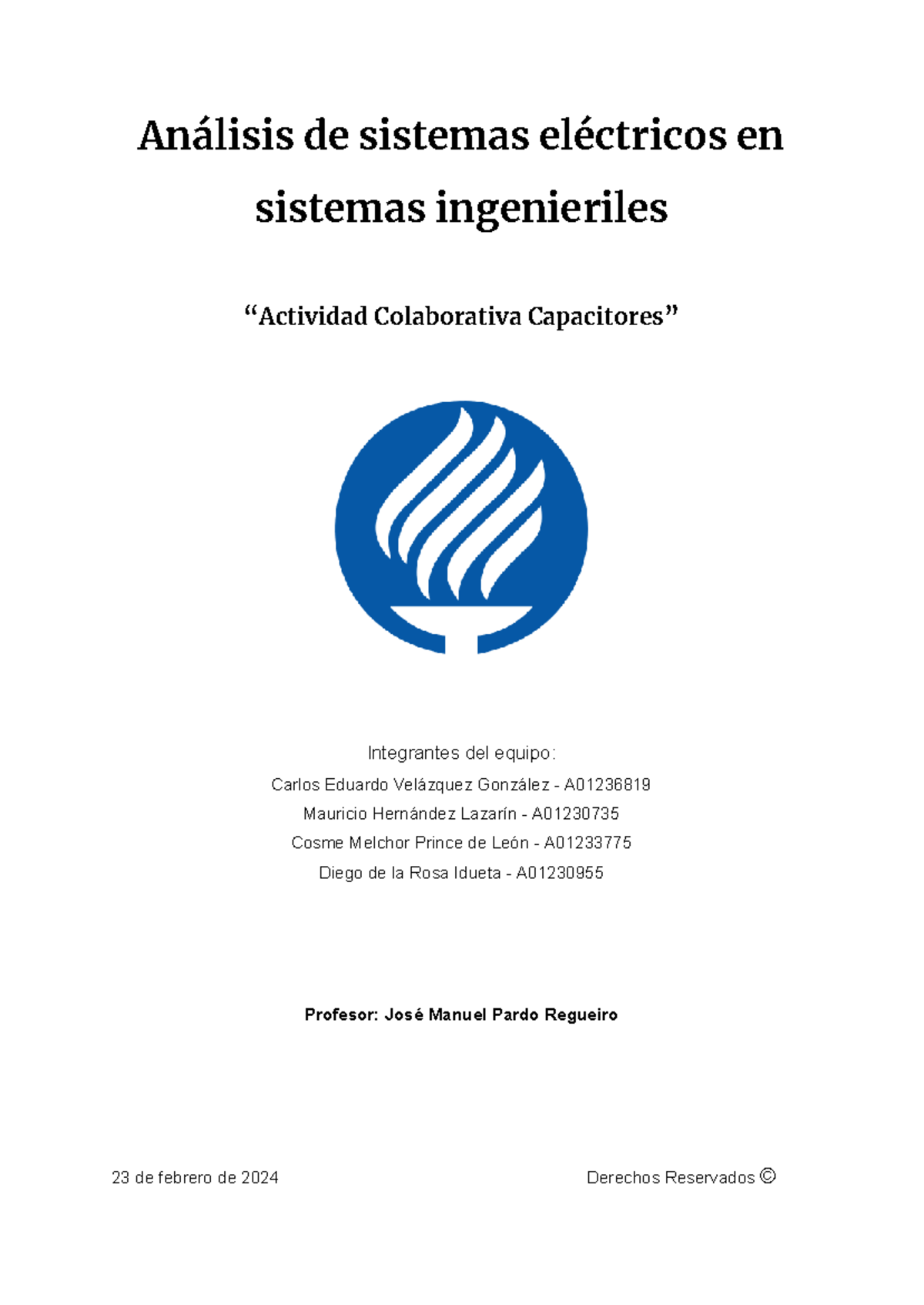 Análisis de sistemas eléctricos en sistemas ingenieriles

“Actividad Colaborativa Capacitores”

Integrantes del equipo:

Carlos Eduardo Velázquez González - A01236819

Mauricio Hernández Lazarín - A01230735

Cosme Melchor Prince de León - A01233775

Diego de la Rosa Idueta - A01230955

Profesor: José Manuel Pardo Regueiro

23 de febrero de 2024

Derechos Reservados ©